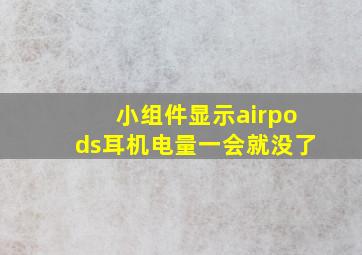 小组件显示airpods耳机电量一会就没了